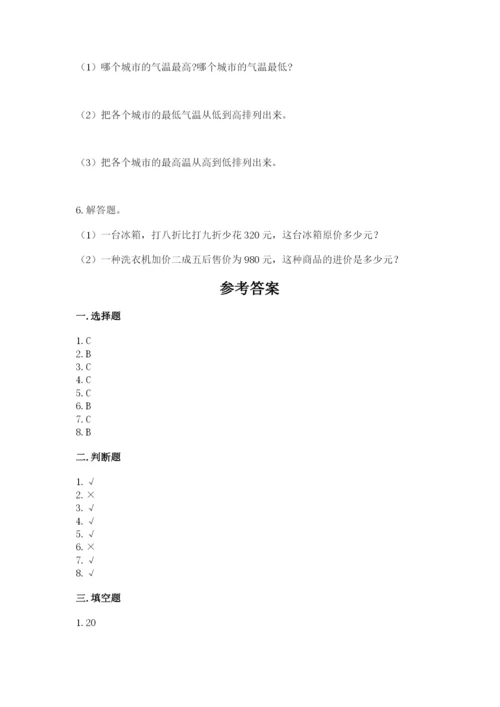 （1）哪个城市的气温最高?哪个城市的气温最低？

（2）把各个城市的最低气温从低到高排列出来。

（3）把各个城市的最高温从高到低排列出来。

6. 解答题。

（1）一台冰箱，打八折比打九折少花 320 元，这台冰箱原价多少元？

（2）一种洗衣机加价二成五后售价为 980 元，这种商品的进价是多少元？

参考答案

一. 选择题

1. C
2. B
3. C
4. C
5. C
6. B
7. C
8. B

二. 判断题

1. √
2. ×
3. √
4. √
5. √
6. ×
7. √
8. √

三. 填空题

1. 20